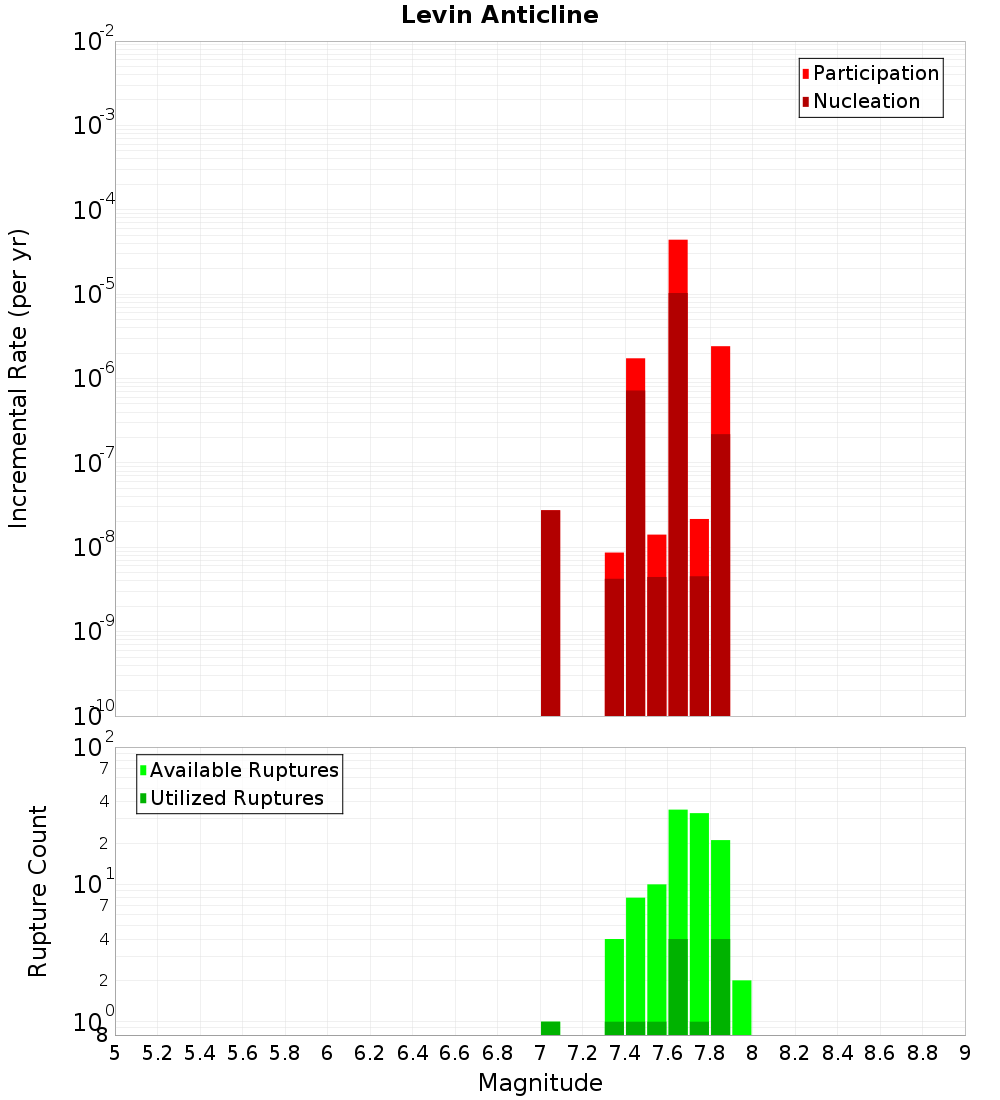 Levin Anticline

Participation
Nucleation

Incremental Rate (per yr)

$10^{-2}$
$10^{-3}$
$10^{-4}$
$10^{-5}$
$10^{-6}$
$10^{-7}$
$10^{-8}$
$10^{-9}$
$10^{-10}$

Available Ruptures
Utilized Ruptures

Rupture Count

$10^{2}$
7
4
2
$10^{1}$
7
4
2
$10^{0}$
8

5 5.2 5.4 5.6 5.8 6 6.2 6.4 6.6 6.8 7 7.2 7.4 7.6 7.8 8 8.2 8.4 8.6 8.8 9

Magnitude